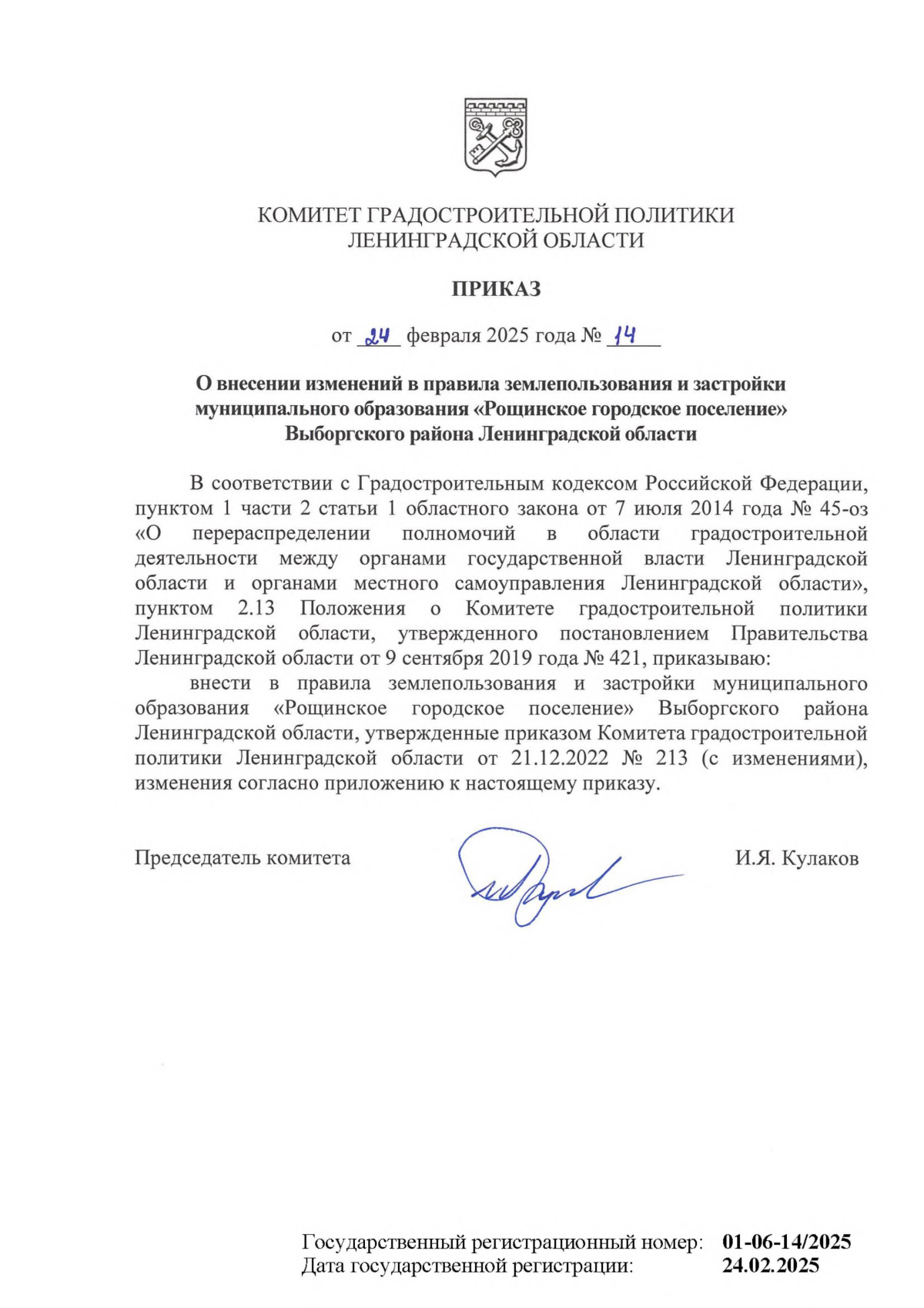 КОМИТЕТ ГРАДОСТРОИТЕЛЬНОЙ ПОЛИТИКИ ЛЕНИНГРАДСКОЙ ОБЛАСТИ

ПРИКАЗ

от 24 февраля 2025 года № 14

О внесении изменений в правила землепользования и застройки муниципального образования «Рощинское городское поселение» Выборгского района Ленинградской области

В соответствии с Градостроительным кодексом Российской Федерации, пунктом 1 части 2 статьи 1 областного закона от 7 июля 2014 года № 45-оз «О перераспределении полномочий в области градостроительной деятельности между органами государственной власти Ленинградской области и органами местного самоуправления Ленинградской области», пунктом 2.13 Положения о Комитете градостроительной политики Ленинградской области, утвержденного постановлением Правительства Ленинградской области от 9 сентября 2019 года № 421, приказываю:

внести в правила землепользования и застройки муниципального образования «Рощинское городское поселение» Выборгского района Ленинградской области, утвержденные приказом Комитета градостроительной политики Ленинградской области от 21.12.2022 № 213 (с изменениями), изменения согласно приложению к настоящему приказу.

Председатель комитета И.Я. Кулаков

Государственный регистрационный номер: 01-06-14/2025
Дата государственной регистрации: 24.02.2025